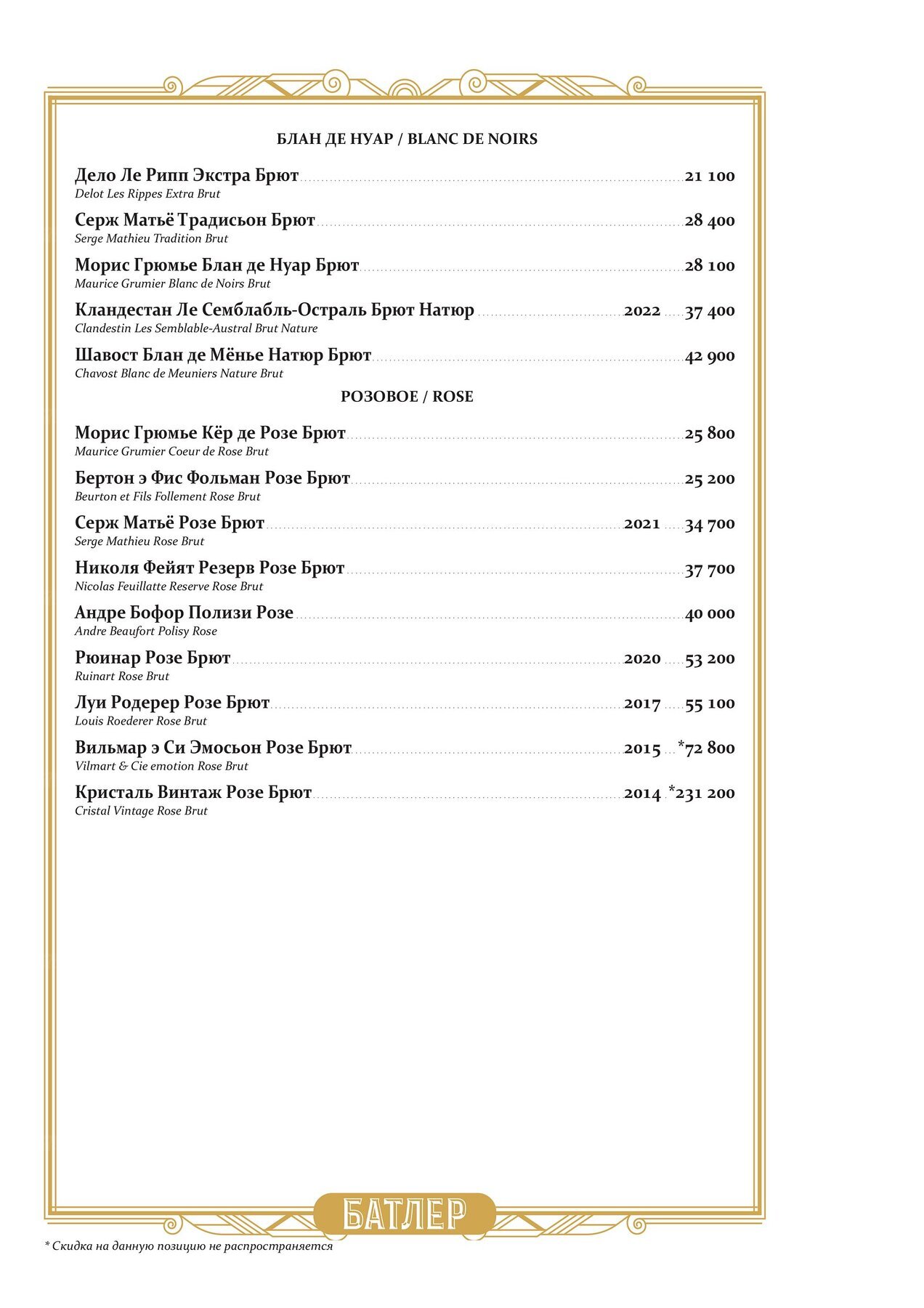 БЛАН ДЕ НУАР / BLANC DE NOIRS

Дело Ле Рипп Экстра Брют 21 100
Delot Les Rippes Extra Brut

Серж Матьё Традисьон Брют 28 400
Serge Mathieu Tradition Brut

Морис Грюмье Блан де Нуар Брют 28 100
Maurice Grumier Blanc de Noirs Brut

Кландестан Ле Семблабль-Остраль Брют Натюр 2022 37 400
Clandestin Les Semblable-Austral Brut Nature

Шавост Блан де Мёнье Натюр Брют 42 900
Chavost Blanc de Meuniers Nature Brut

РОЗОВОЕ / ROSE

Морис Грюмье Кёр де Розе Брют 25 800
Maurice Grumier Coeur de Rose Brut

Бертон э Фис Фольман Розе Брют 25 200
Beurton et Fils Follement Rose Brut

Серж Матьё Розе Брют 2021 34 700
Serge Mathieu Rose Brut

Николя Фейят Резерв Розе Брют 37 700
Nicolas Feuillatte Reserve Rose Brut

Андре Бофор Полизи Розе 40 000
Andre Beaufort Polisy Rose

Рюинар Розе Брют 2020 53 200
Ruinart Rose Brut

Луи Родерер Розе Брют 2017 55 100
Louis Roederer Rose Brut

Вильмар э Си Эмосьон Розе Брют 2015 *72 800
Vilmart & Cie emotion Rose Brut

Кристаль Винтаж Розе Брют 2014 *231 200
Cristal Vintage Rose Brut

БАТЛЕР

* Скидка на данную позицию не распространяется